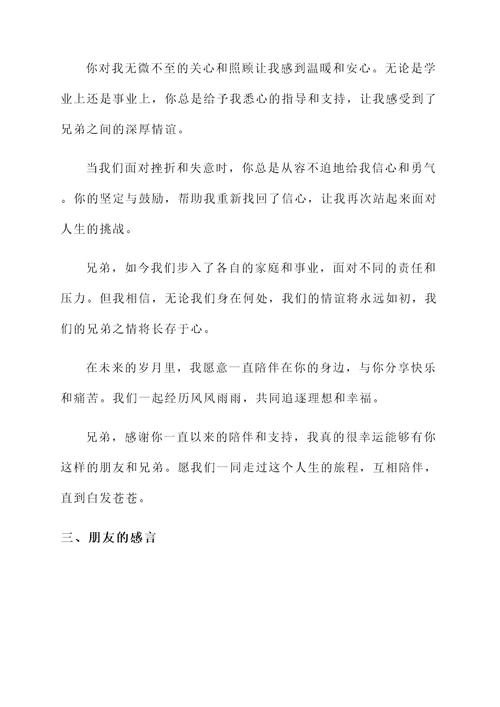 你对我无微不至的关心和照顾让我感到温暖和安心。无论是学业上还是事业上，你总是给予我悉心的指导和支持，让我感受到了兄弟之间的深厚情谊。

当我们面对挫折和失意时，你总是从容不迫地给我信心和勇气。你的坚定与鼓励，帮助我重新找回了信心，让我再次站起来面对人生的挑战。

兄弟，如今我们步入了各自的家庭和事业，面对不同的责任和压力。但我相信，无论我们身在何处，我们的情谊将永远如初，我们的兄弟之情将长存于心。

在未来的岁月里，我愿意一直陪伴在你的身边，与你分享快乐和痛苦。我们一起经历风风雨雨，共同追逐理想和幸福。

兄弟，感谢你一直以来的陪伴和支持，我真的很幸运能够有你这样的朋友和兄弟。愿我们一同走过这个人生的旅程，互相陪伴，直到白发苍苍。

三、朋友的感言